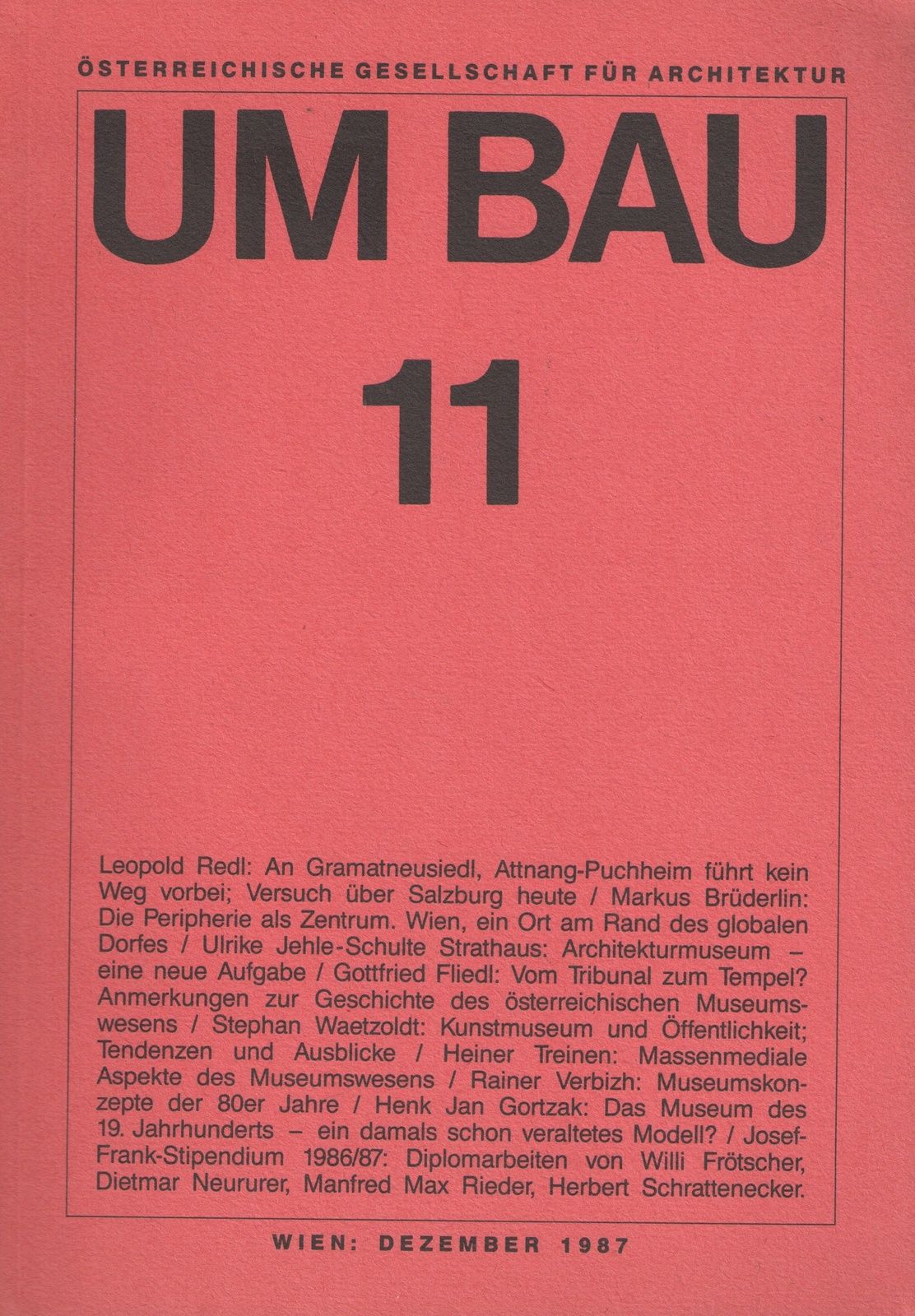 ÖSTERREICHISCHE GESELLSCHAFT FÜR ARCHITEKTUR

UM BAU

11

Leopold Redl: An Gramatneusiedl, Attnang-Puchheim führt kein Weg vorbei; Versuch über Salzburg heute / Markus Brüderlin: Die Peripherie als Zentrum. Wien, ein Ort am Rand des globalen Dorfes / Ulrike Jehle-Schulte Strathaus: Architekturmuseum – eine neue Aufgabe / Gottfried Fliedl: Vom Tribunal zum Tempel? Anmerkungen zur Geschichte des österreichischen Museumswesens / Stephan Waetzoldt: Kunstmuseum und Öffentlichkeit; Tendenzen und Ausblicke / Heiner Treinen: Massenmediale Aspekte des Museumswesens / Rainer Verbizh: Museumskonzepte der 80er Jahre / Henk Jan Gortzak: Das Museum des 19. Jahrhunderts – ein damals schon veraltetes Modell? / Josef-Frank-Stipendium 1986/87: Diplomarbeiten von Willi Frötscher, Dietmar Neururer, Manfred Max Rieder, Herbert Schrattenecker.

WIEN: DEZEMBER 1987